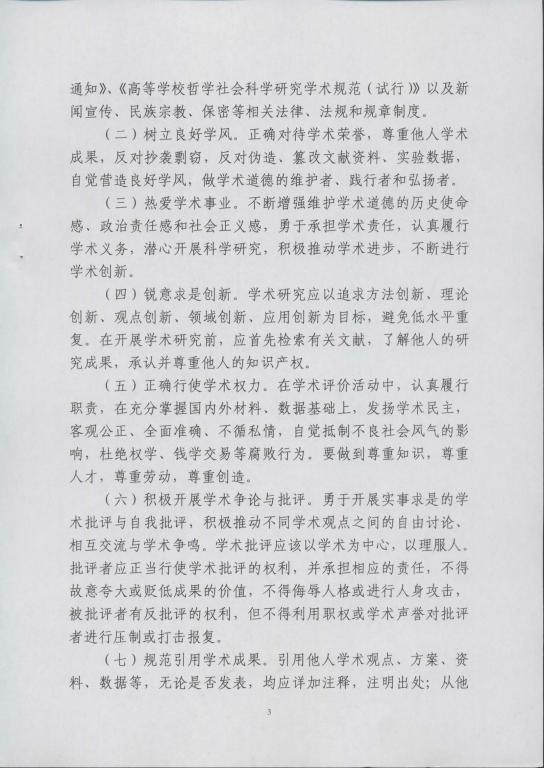 通知》、《高等学校哲学社会科学研究学术规范（试行）》以及新闻宣传、民族宗教、保密等相关法律、法规和规章制度。

（二）树立良好学风。正确对待学术荣誉，尊重他人学术成果，反对抄袭剽窃，反对伪造、篡改文献资料、实验数据，自觉营造良好学风，做学术道德的维护者、践行者和弘扬者。

（三）热爱学术事业。不断增强维护学术道德的历史使命感、政治责任感和社会正义感，勇于承担学术责任，认真履行学术义务，潜心开展科学研究，积极推动学术进步，不断进行学术创新。

（四）锐意求是创新。学术研究应以追求方法创新、理论创新、观点创新、领域创新、应用创新为目标，避免低水平重复。在开展学术研究前，应首先检索有关文献，了解他人的研究成果，承认并尊重他人的知识产权。

（五）正确行使学术权力。在学术评价活动中，认真履行职责，在充分掌握国内外材料、数据基础上，发扬学术民主，客观公正、全面准确、不循私情，自觉抵制不良社会风气的影响，杜绝权学、钱学交易等腐败行为。要做到尊重知识，尊重人才，尊重劳动，尊重创造。

（六）积极开展学术争论与批评。勇于开展实事求是的学术批评与自我批评，积极推动不同学术观点之间的自由讨论、相互交流与学术争鸣。学术批评应该以学术为中心，以理服人。批评者应正当行使学术批评的权利，并承担相应的责任，不得故意夸大或贬低成果的价值，不得侮辱人格或进行人身攻击，被批评者有反批评的权利，但不得利用职权或学术声誉对批评者进行压制或打击报复。

（七）规范引用学术成果。引用他人学术观点、方案、资料、数据等，无论是否发表，均应详加注释，注明出处；从他

3